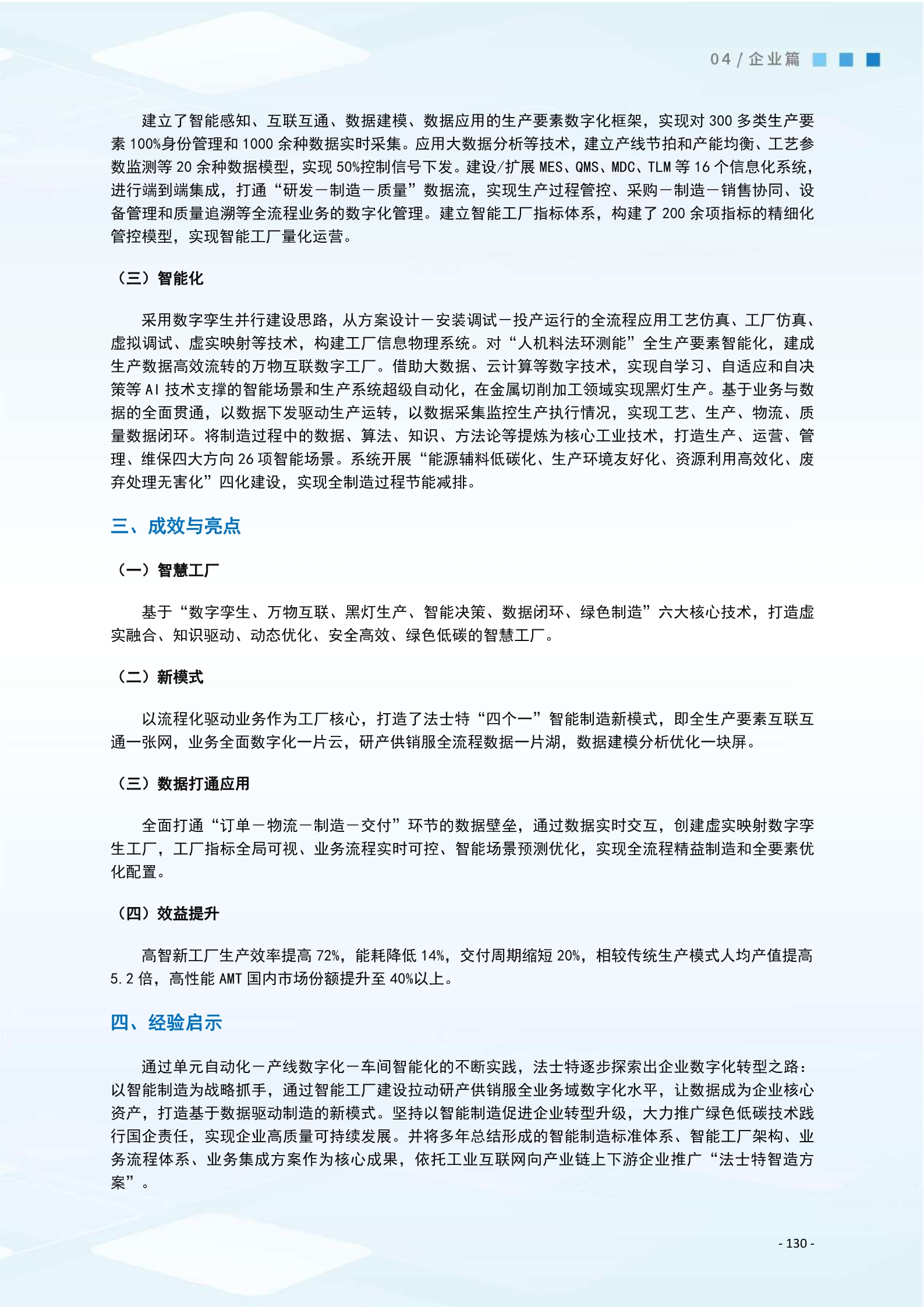 04 / 企业篇

建立了智能感知、互联互通、数据建模、数据应用的生产要素数字化框架，实现对 300 多类生产要素 100%身份管理和 1000 余种数据实时采集。应用大数据分析等技术，建立产线节拍和产能均衡、工艺参数监测等 20 余种数据模型，实现 50%控制信号下发。建设/扩展 MES、QMS、MDC、TLM 等 16 个信息化系统，进行端到端集成，打通“研发－制造－质量”数据流，实现生产过程管控、采购－制造－销售协同、设备管理和质量追溯等全流程业务的数字化管理。建立智能工厂指标体系，构建了 200 余项指标的精细化管控模型，实现智能工厂量化运营。

（三）智能化

采用数字孪生并行建设思路，从方案设计－安装调试－投产运行的全流程应用工艺仿真、工厂仿真、虚拟调试、虚实映射等技术，构建工厂信息物理系统。对“人机料法环测能”全生产要素智能化，建成生产数据高效流转的万物互联数字工厂。借助大数据、云计算等数字技术，实现自学习、自适应和自决策等 AI 技术支撑的智能场景和生产系统超级自动化，在金属切削加工领域实现黑灯生产。基于业务与数据的全面贯通，以数据下发驱动生产运转，以数据采集监控生产执行情况，实现工艺、生产、物流、质量数据闭环。将制造过程中的数据、算法、知识、方法论等提炼为核心工业技术，打造生产、运营、管理、维保四大方向 26 项智能场景。系统开展“能源辅料低碳化、生产环境友好化、资源利用高效化、废弃处理无害化”四化建设，实现全制造过程节能减排。

三、成效与亮点

（一）智慧工厂

基于“数字孪生、万物互联、黑灯生产、智能决策、数据闭环、绿色制造”六大核心技术，打造虚实融合、知识驱动、动态优化、安全高效、绿色低碳的智慧工厂。

（二）新模式

以流程化驱动业务作为工厂核心，打造了法士特“四个一”智能制造新模式，即全生产要素互联互通一张网，业务全面数字化一片云，研产供销服全流程数据一片湖，数据建模分析优化一块屏。

（三）数据打通应用

全面打通“订单－物流－制造－交付”环节的数据壁垒，通过数据实时交互，创建虚实映射数字孪生工厂，工厂指标全局可视、业务流程实时可控、智能场景预测优化，实现全流程精益制造和全要素优化配置。

（四）效益提升

高智新工厂生产效率提高 72%，能耗降低 14%，交付周期缩短 20%，相较传统生产模式人均产值提高 5.2 倍，高性能 AMT 国内市场份额提升至 40%以上。

四、经验启示

通过单元自动化－产线数字化－车间智能化的不断实践，法士特逐步探索出企业数字化转型之路：以智能制造为战略抓手，通过智能工厂建设拉动研产供销服全业务域数字化水平，让数据成为企业核心资产，打造基于数据驱动制造的新模式。坚持以智能制造促进企业转型升级，大力推广绿色低碳技术践行国企责任，实现企业高质量可持续发展。并将多年总结形成的智能制造标准体系、智能工厂架构、业务流程体系、业务集成方案作为核心成果，依托工业互联网向产业链上下游企业推广“法士特智造方案”。

- 130 -